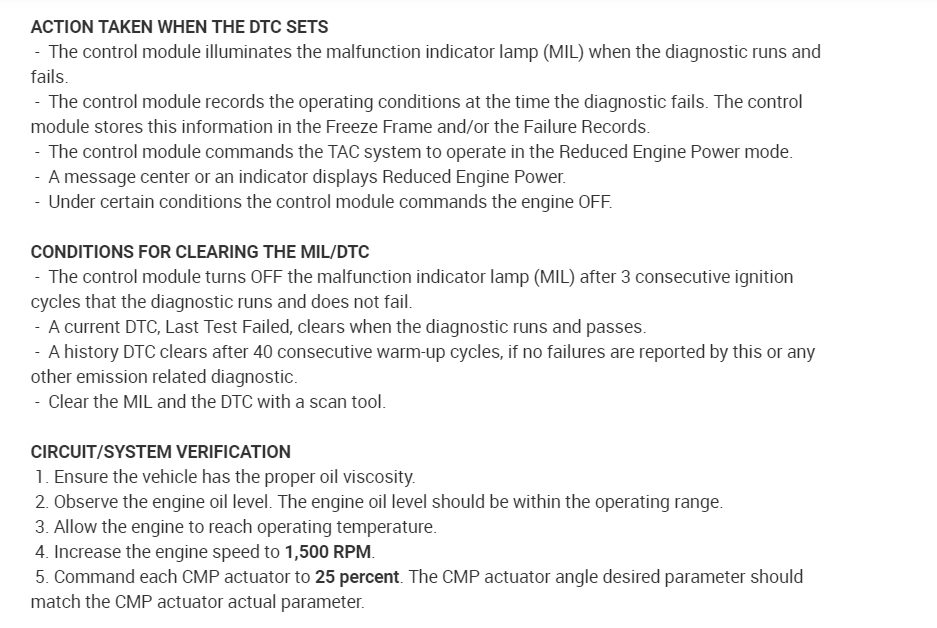 ACTION TAKEN WHEN THE DTC SETS
- The control module illuminates the malfunction indicator lamp (MIL) when the diagnostic runs and fails.
- The control module records the operating conditions at the time the diagnostic fails. The control module stores this information in the Freeze Frame and/or the Failure Records.
- The control module commands the TAC system to operate in the Reduced Engine Power mode.
- A message center or an indicator displays Reduced Engine Power.
- Under certain conditions the control module commands the engine OFF.

CONDITIONS FOR CLEARING THE MIL/DTC
- The control module turns OFF the malfunction indicator lamp (MIL) after 3 consecutive ignition cycles that the diagnostic runs and does not fail.
- A current DTC, Last Test Failed, clears when the diagnostic runs and passes.
- A history DTC clears after 40 consecutive warm-up cycles, if no failures are reported by this or any other emission related diagnostic.
- Clear the MIL and the DTC with a scan tool.

CIRCUIT/SYSTEM VERIFICATION
1. Ensure the vehicle has the proper oil viscosity.
2. Observe the engine oil level. The engine oil level should be within the operating range.
3. Allow the engine to reach operating temperature.
4. Increase the engine speed to 1,500 RPM.
5. Command each CMP actuator to 25 percent. The CMP actuator angle desired parameter should match the CMP actuator actual parameter.